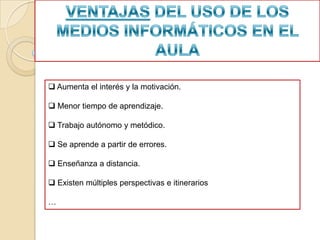 VENTAJAS DEL USO DE LOS MEDIOS INFORMÁTICOS EN EL AULA

❑ Aumenta el interés y la motivación.

❑ Menor tiempo de aprendizaje.

❑ Trabajo autónomo y metódico.

❑ Se aprende a partir de errores.

❑ Enseñanza a distancia.

❑ Existen múltiples perspectivas e itinerarios

…